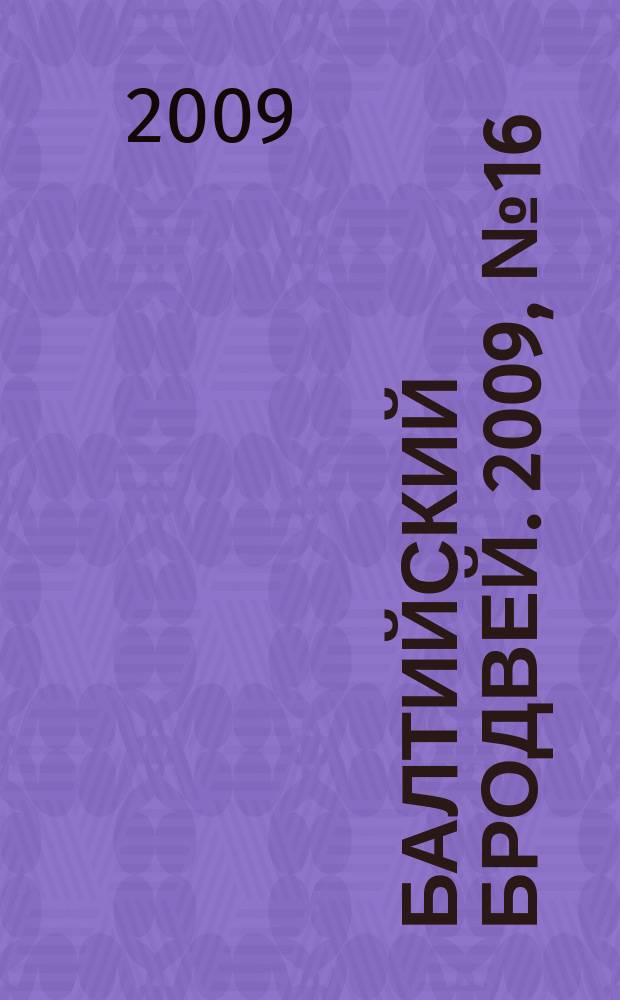 2009

БАЛТИЙСКИЙ БРОДВЕЙ. 2009, №16